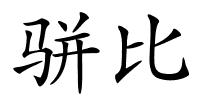 骈比